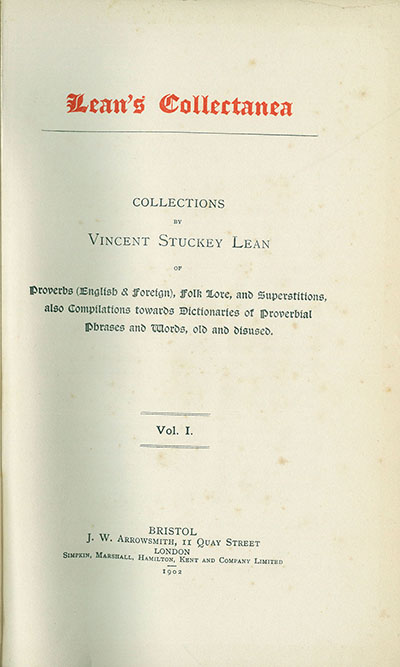 Lean's Collectanea

COLLECTIONS
BY
VINCENT STUCKEY LEAN
OF
Proverbs (English & Foreign), Folk Lore, and Superstitions, also Compilations towards Dictionaries of Proverbial Phrases and Words, old and disused.

Vol. I.

BRISTOL
J. W. ARROWSMITH, 11 QUAY STREET
LONDON
SIMPKIN, MARSHALL, HAMILTON, KENT AND COMPANY LIMITED
1902